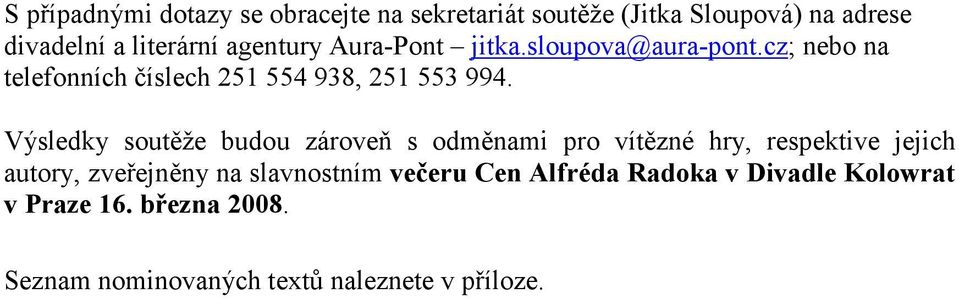 S případnými dotazy se obracejte na sekretariát soutěže (Jitka Sloupová) na adrese divadelní a literární agentury Aura-Pont – jitka.sloupova@aura-pont.cz; nebo na telefonních číslech 251 554 938, 251 553 994.

Výsledky soutěže budou zároveň s odměnami pro vítězné hry, respektive jejich autory, zveřejněny na slavnostním večeru Cen Alfréda Radoka v Divadle Kolowrat v Praze 16. března 2008.

Seznam nominovaných textů naleznete v příloze.